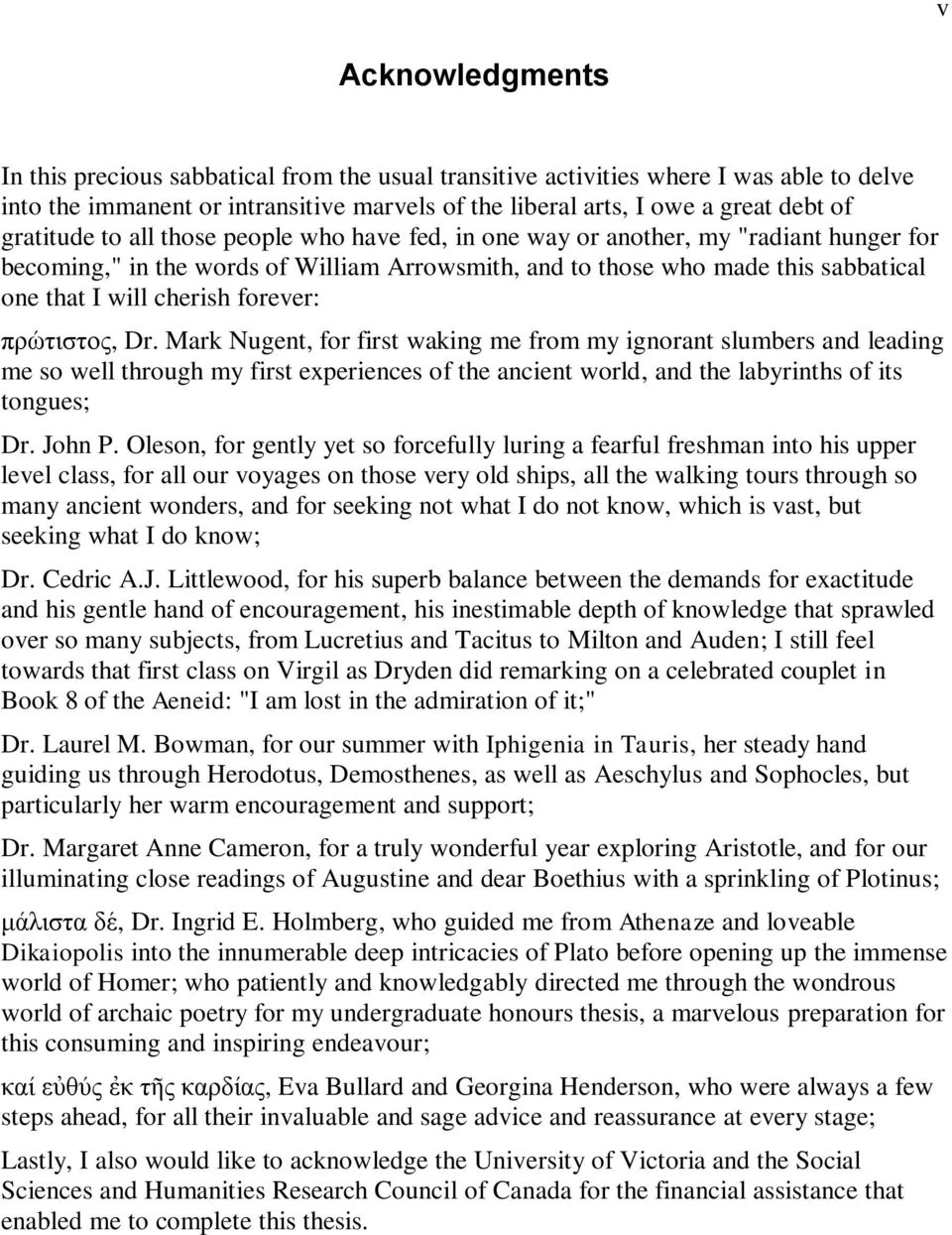 v

Acknowledgments

In this precious sabbatical from the usual transitive activities where I was able to delve into the immanent or intransitive marvels of the liberal arts, I owe a great debt of gratitude to all those people who have fed, in one way or another, my "radiant hunger for becoming," in the words of William Arrowsmith, and to those who made this sabbatical one that I will cherish forever:

πρώτιστος, Dr. Mark Nugent, for first waking me from my ignorant slumbers and leading me so well through my first experiences of the ancient world, and the labyrinths of its tongues;

Dr. John P. Oleson, for gently yet so forcefully luring a fearful freshman into his upper level class, for all our voyages on those very old ships, all the walking tours through so many ancient wonders, and for seeking not what I do not know, which is vast, but seeking what I do know;

Dr. Cedric A.J. Littlewood, for his superb balance between the demands for exactitude and his gentle hand of encouragement, his inestimable depth of knowledge that sprawled over so many subjects, from Lucretius and Tacitus to Milton and Auden; I still feel towards that first class on Virgil as Dryden did remarking on a celebrated couplet in Book 8 of the Aeneid: "I am lost in the admiration of it;"

Dr. Laurel M. Bowman, for our summer with Iphigenia in Tauris, her steady hand guiding us through Herodotus, Demosthenes, as well as Aeschylus and Sophocles, but particularly her warm encouragement and support;

Dr. Margaret Anne Cameron, for a truly wonderful year exploring Aristotle, and for our illuminating close readings of Augustine and dear Boethius with a sprinkling of Plotinus;

μάλιστα δέ, Dr. Ingrid E. Holmberg, who guided me from Athenaze and loveable Dikaiopolis into the innumerable deep intricacies of Plato before opening up the immense world of Homer; who patiently and knowledgably directed me through the wondrous world of archaic poetry for my undergraduate honours thesis, a marvelous preparation for this consuming and inspiring endeavour;

καί εὐθύς ἐκ τῆς καρδίας, Eva Bullard and Georgina Henderson, who were always a few steps ahead, for all their invaluable and sage advice and reassurance at every stage;

Lastly, I also would like to acknowledge the University of Victoria and the Social Sciences and Humanities Research Council of Canada for the financial assistance that enabled me to complete this thesis.